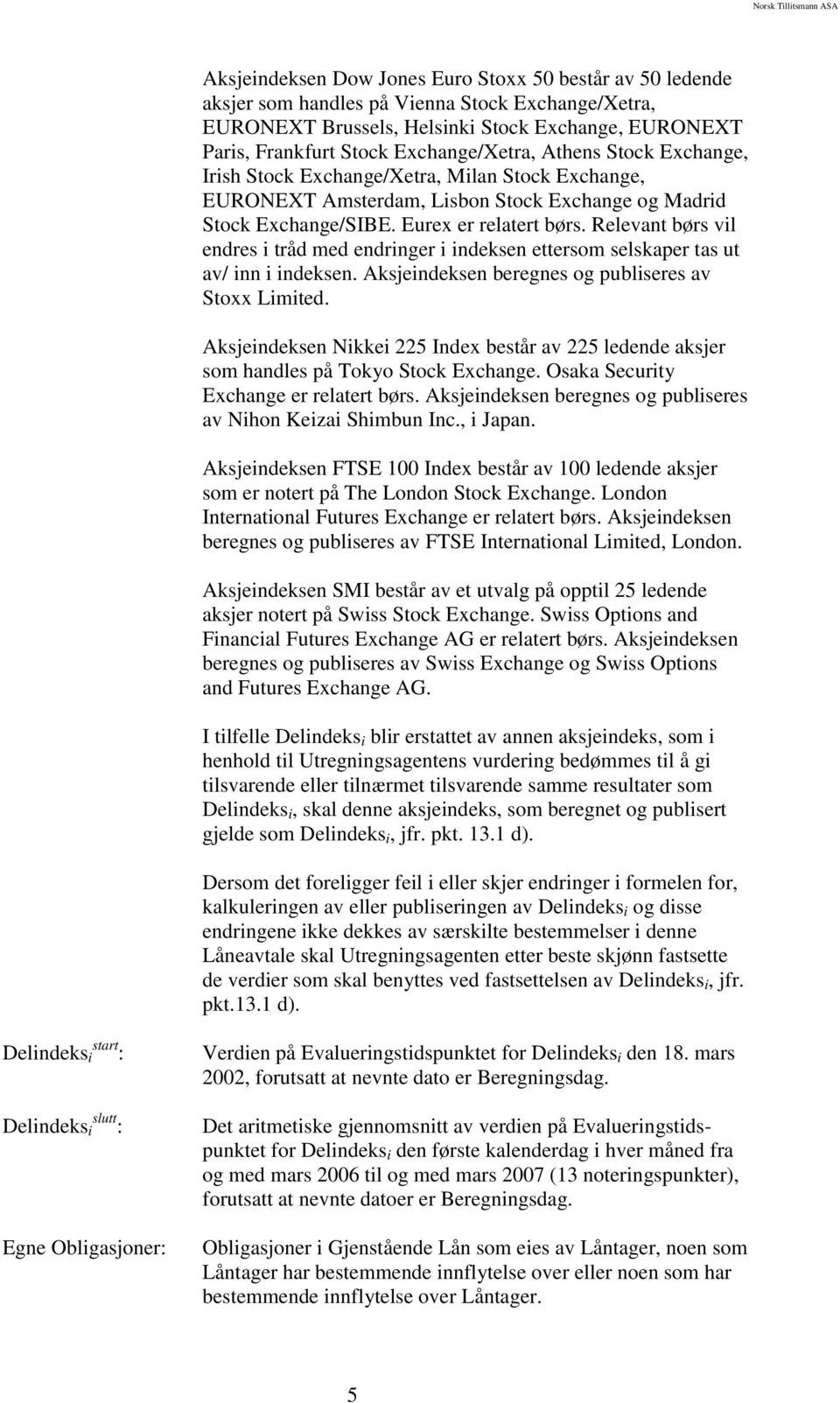 Norsk Tillitsmann ASA

Aksjeindeksen Dow Jones Euro Stoxx 50 består av 50 ledende aksjer som handles på Vienna Stock Exchange/Xetra, EURONEXT Brussels, Helsinki Stock Exchange, EURONEXT Paris, Frankfurt Stock Exchange/Xetra, Athens Stock Exchange, Irish Stock Exchange/Xetra, Milan Stock Exchange, EURONEXT Amsterdam, Lisbon Stock Exchange og Madrid Stock Exchange/SIBE. Eurex er relatert børs. Relevant børs vil endres i tråd med endringer i indeksen ettersom selskaper tas ut av/ inn i indeksen. Aksjeindeksen beregnes og publiseres av Stoxx Limited.

Aksjeindeksen Nikkei 225 Index består av 225 ledende aksjer som handles på Tokyo Stock Exchange. Osaka Security Exchange er relatert børs. Aksjeindeksen beregnes og publiseres av Nihon Keizai Shimbun Inc., i Japan.

Aksjeindeksen FTSE 100 Index består av 100 ledende aksjer som er notert på The London Stock Exchange. London International Futures Exchange er relatert børs. Aksjeindeksen beregnes og publiseres av FTSE International Limited, London.

Aksjeindeksen SMI består av et utvalg på opptil 25 ledende aksjer notert på Swiss Stock Exchange. Swiss Options and Financial Futures Exchange AG er relatert børs. Aksjeindeksen beregnes og publiseres av Swiss Exchange og Swiss Options and Futures Exchange AG.

I tilfelle Delindeks$_i$ blir erstattet av annen aksjeindeks, som i henhold til Utregningsagentens vurdering bedømmes til å gi tilsvarende eller tilnærmet tilsvarende samme resultater som Delindeks$_i$, skal denne aksjeindeks, som beregnet og publisert gjelde som Delindeks$_i$, jfr. pkt. 13.1 d).

Dersom det foreligger feil i eller skjer endringer i formelen for, kalkuleringen av eller publiseringen av Delindeks$_i$ og disse endringene ikke dekkes av særskilte bestemmelser i denne Låneavtale skal Utregningsagenten etter beste skjønn fastsette de verdier som skal benyttes ved fastsettelsen av Delindeks$_i$, jfr. pkt.13.1 d).

Delindeks$_i^{start}$: Verdien på Evalueringstidspunktet for Delindeks$_i$ den 18. mars 2002, forutsatt at nevnte dato er Beregningsdag.

Delindeks$_i^{slutt}$: Det aritmetiske gjennomsnitt av verdien på Evalueringstidspunktet for Delindeks$_i$ den første kalenderdag i hver måned fra og med mars 2006 til og med mars 2007 (13 noteringspunkter), forutsatt at nevnte datoer er Beregningsdag.

Egne Obligasjoner: Obligasjoner i Gjenstående Lån som eies av Låntager, noen som Låntager har bestemmende innflytelse over eller noen som har bestemmende innflytelse over Låntager.

5